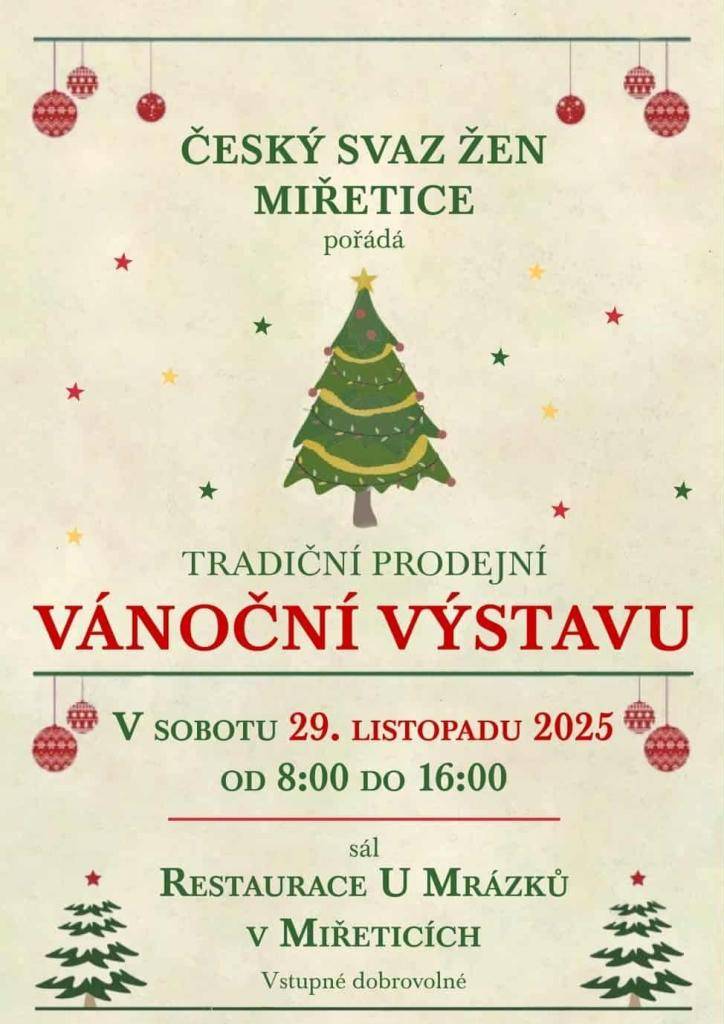 ČESKÝ SVAZ ŽEN
MIŘETICE
pořádá

TRADIČNÍ PRODEJNÍ
VÁNOČNÍ VÝSTAVU

V SOBOTU 29. LISTOPADU 2025
OD 8:00 DO 16:00

sál
RESTAURACE U MRÁZKŮ
V MIŘETICÍCH

Vstupné dobrovolné